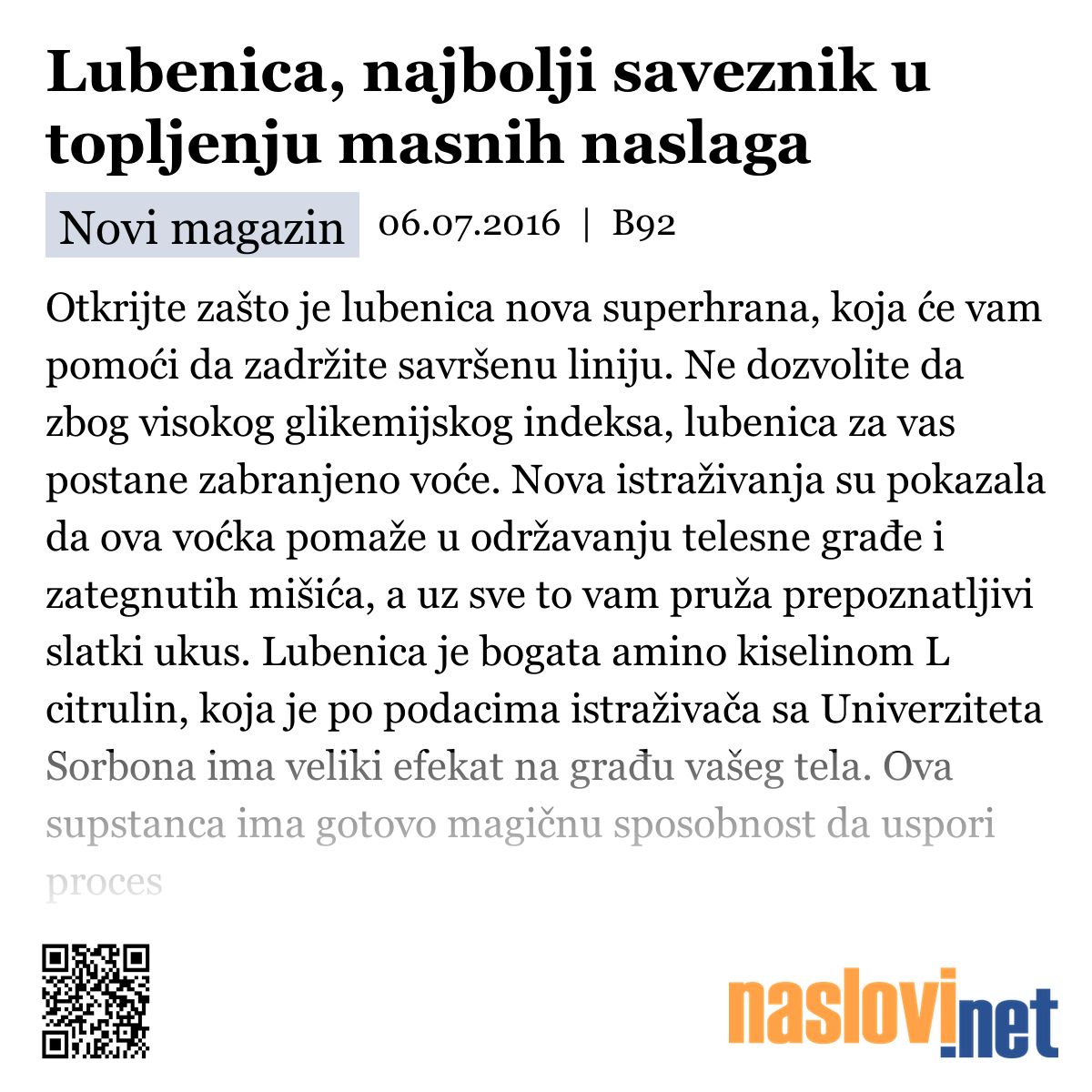 Lubenica, najbolji saveznik u topljenju masnih naslaga

Novi magazin 06.07.2016 | B92

Otkrijte zašto je lubenica nova superhrana, koja će vam pomoći da zadržite savršenu liniju. Ne dozvolite da zbog visokog glikemijskog indeksa, lubenica za vas postane zabranjeno voće. Nova istraživanja su pokazala da ova voćka pomaže u održavanju telesne građe i zategnutih mišića, a uz sve to vam pruža prepoznatljivi slatki ukus. Lubenica je bogata amino kiselinom L citrulin, koja je po podacima istraživača sa Univerziteta Sorbona ima veliki efekat na građu vašeg tela. Ova supstanca ima gotovo magičnu sposobnost da uspori proces

naslovi.net